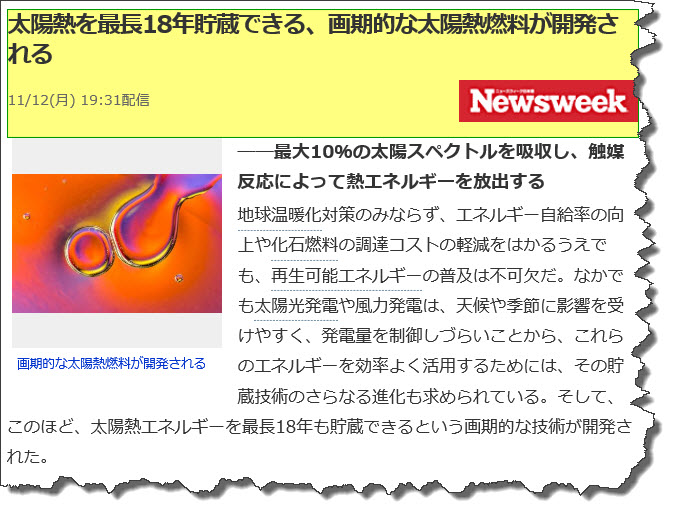 太陽熱を最長18年貯蔵できる、画期的な太陽熱燃料が開発される

11/12(月) 19:31配信

ニューズウィーク日本版
Newsweek

画期的な太陽熱燃料が開発される

――最大10%の太陽スペクトルを吸収し、触媒反応によって熱エネルギーを放出する

地球温暖化対策のみならず、エネルギー自給率の向上や化石燃料の調達コストの軽減をはかるうえでも、再生可能エネルギーの普及は不可欠だ。なかでも太陽光発電や風力発電は、天候や季節に影響を受けやすく、発電量を制御しづらいことから、これらのエネルギーを効率よく活用するためには、その貯蔵技術のさらなる進化も求められている。そして、このほど、太陽熱エネルギーを最長18年も貯蔵できるという画期的な技術が開発された。